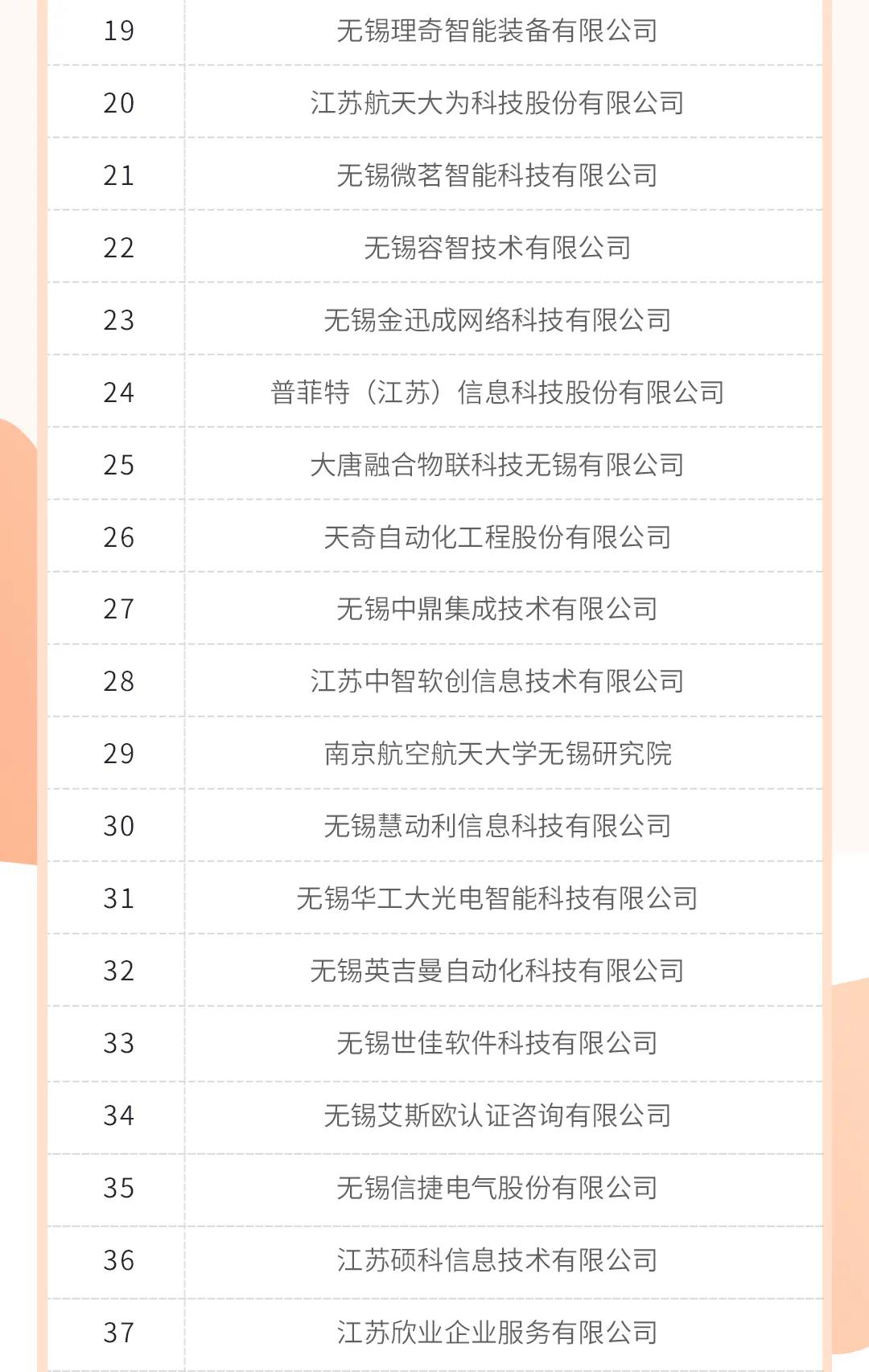 | 19 | 无锡理奇智能装备有限公司 |
|---|---|
| 20 | 江苏航天大为科技股份有限公司 |
| 21 | 无锡微茗智能科技有限公司 |
| 22 | 无锡容智技术有限公司 |
| 23 | 无锡金迅成网络科技有限公司 |
| 24 | 普菲特（江苏）信息科技股份有限公司 |
| 25 | 大唐融合物联科技无锡有限公司 |
| 26 | 天奇自动化工程股份有限公司 |
| 27 | 无锡中鼎集成技术有限公司 |
| 28 | 江苏中智软创信息技术有限公司 |
| 29 | 南京航空航天大学无锡研究院 |
| 30 | 无锡慧动利信息科技有限公司 |
| 31 | 无锡华工大光电智能科技有限公司 |
| 32 | 无锡英吉曼自动化科技有限公司 |
| 33 | 无锡世佳软件科技有限公司 |
| 34 | 无锡艾斯欧认证咨询有限公司 |
| 35 | 无锡信捷电气股份有限公司 |
| 36 | 江苏硕科信息技术有限公司 |
| 37 | 江苏欣业企业服务有限公司 |